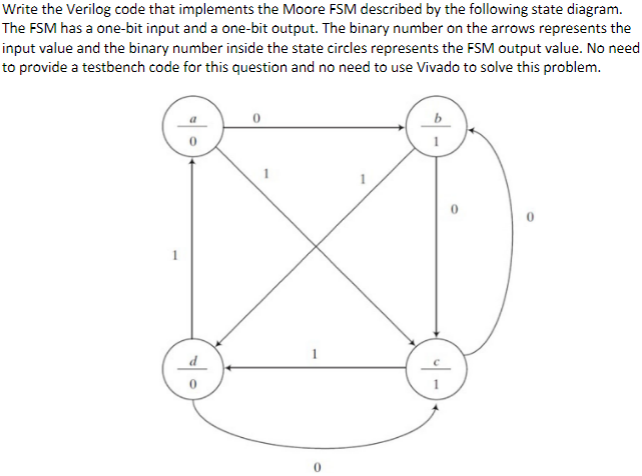 Write the Verilog code that implements the Moore FSM described by the following state diagram. The FSM has a one-bit input and a one-bit output. The binary number on the arrows represents the input value and the binary number inside the state circles represents the FSM output value. No need to provide a testbench code for this question and no need to use Vivado to solve this problem.

a
0
0
b
1
1
1
0
0
1
d
0
1
c
1
0